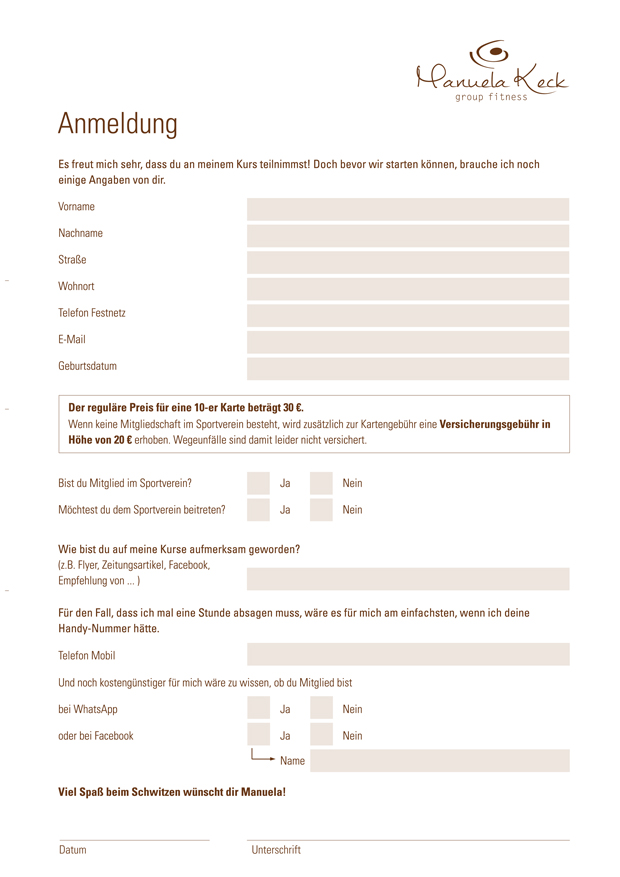 Manuela Keck
group fitness

Anmeldung

Es freut mich sehr, dass du an meinem Kurs teilnimmst! Doch bevor wir starten können, brauche ich noch einige Angaben von dir.

Vorname

Nachname

Straße

Wohnort

Telefon Festnetz

E-Mail

Geburtsdatum

Der reguläre Preis für eine 10-er Karte beträgt 30 €.
Wenn keine Mitgliedschaft im Sportverein besteht, wird zusätzlich zur Kartengebühr eine Versicherungsgebühr in Höhe von 20 € erhoben. Wegeunfälle sind damit leider nicht versichert.

Bist du Mitglied im Sportverein? Ja Nein

Möchtest du dem Sportverein beitreten? Ja Nein

Wie bist du auf meine Kurse aufmerksam geworden?
(z.B. Flyer, Zeitungsartikel, Facebook, Empfehlung von ... )

Für den Fall, dass ich mal eine Stunde absagen muss, wäre es für mich am einfachsten, wenn ich deine Handy-Nummer hätte.

Telefon Mobil

Und noch kostengünstiger für mich wäre zu wissen, ob du Mitglied bist

bei WhatsApp Ja Nein

oder bei Facebook Ja Nein

Name

Viel Spaß beim Schwitzen wünscht dir Manuela!

Datum

Unterschrift